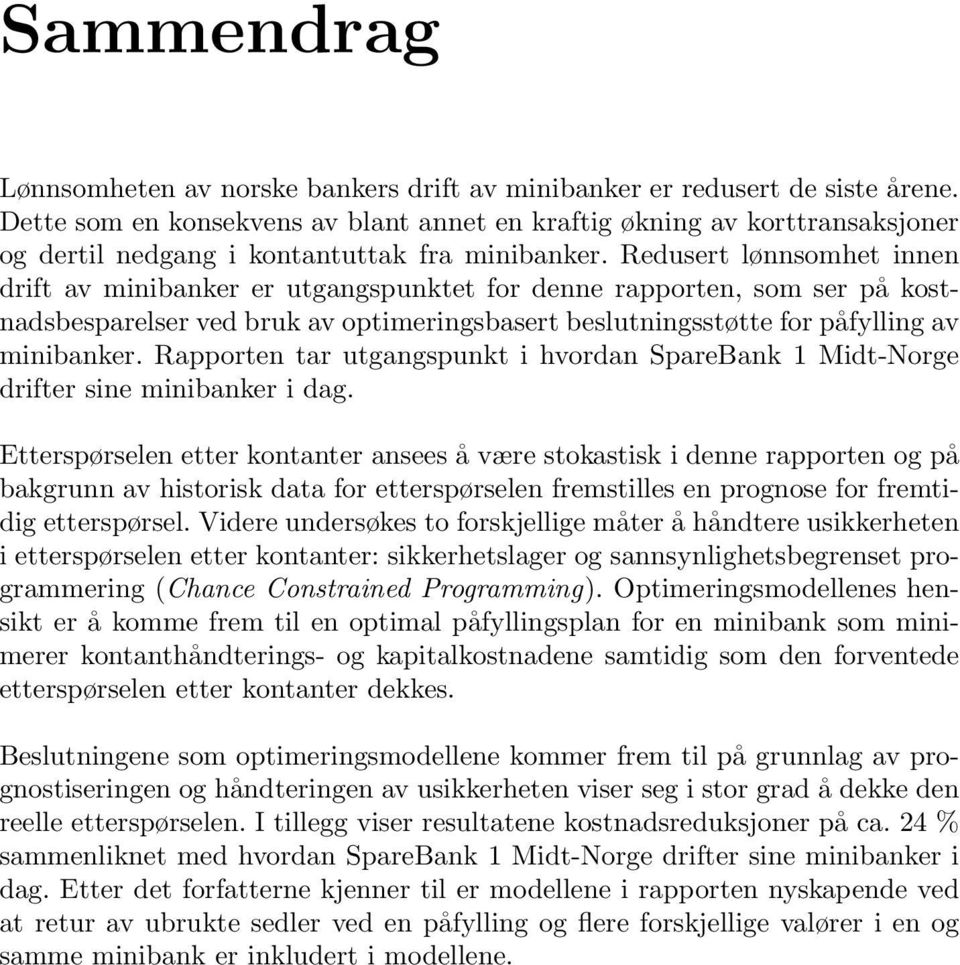 Sammendrag

Lønnsomheten av norske bankers drift av minibanker er redusert de siste årene. Dette som en konsekvens av blant annet en kraftig økning av korttransaksjoner og dertil nedgang i kontantuttak fra minibanker. Redusert lønnsomhet innen drift av minibanker er utgangspunktet for denne rapporten, som ser på kostnadsbesparelser ved bruk av optimeringsbasert beslutningsstøtte for påfylling av minibanker. Rapporten tar utgangspunkt i hvordan SpareBank 1 Midt-Norge drifter sine minibanker i dag.

Etterspørselen etter kontanter ansees å være stokastisk i denne rapporten og på bakgrunn av historisk data for etterspørselen fremstilles en prognose for fremtidig etterspørsel. Videre undersøkes to forskjellige måter å håndtere usikkerheten i etterspørselen etter kontanter: sikkerhetslager og sannsynlighetsbegrenset programmering (Chance Constrained Programming). Optimeringsmodellenes hensikt er å komme frem til en optimal påfyllingsplan for en minibank som minimerer kontanthåndterings- og kapitalkostnadene samtidig som den forventede etterspørselen etter kontanter dekkes.

Beslutningene som optimeringsmodellene kommer frem til på grunnlag av prognostiseringen og håndteringen av usikkerheten viser seg i stor grad å dekke den reelle etterspørselen. I tillegg viser resultatene kostnadsreduksjoner på ca. 24 % sammenliknet med hvordan SpareBank 1 Midt-Norge drifter sine minibanker i dag. Etter det forfatterne kjenner til er modellene i rapporten nyskapende ved at retur av ubrukte sedler ved en påfylling og flere forskjellige valører i en og samme minibank er inkludert i modellene.